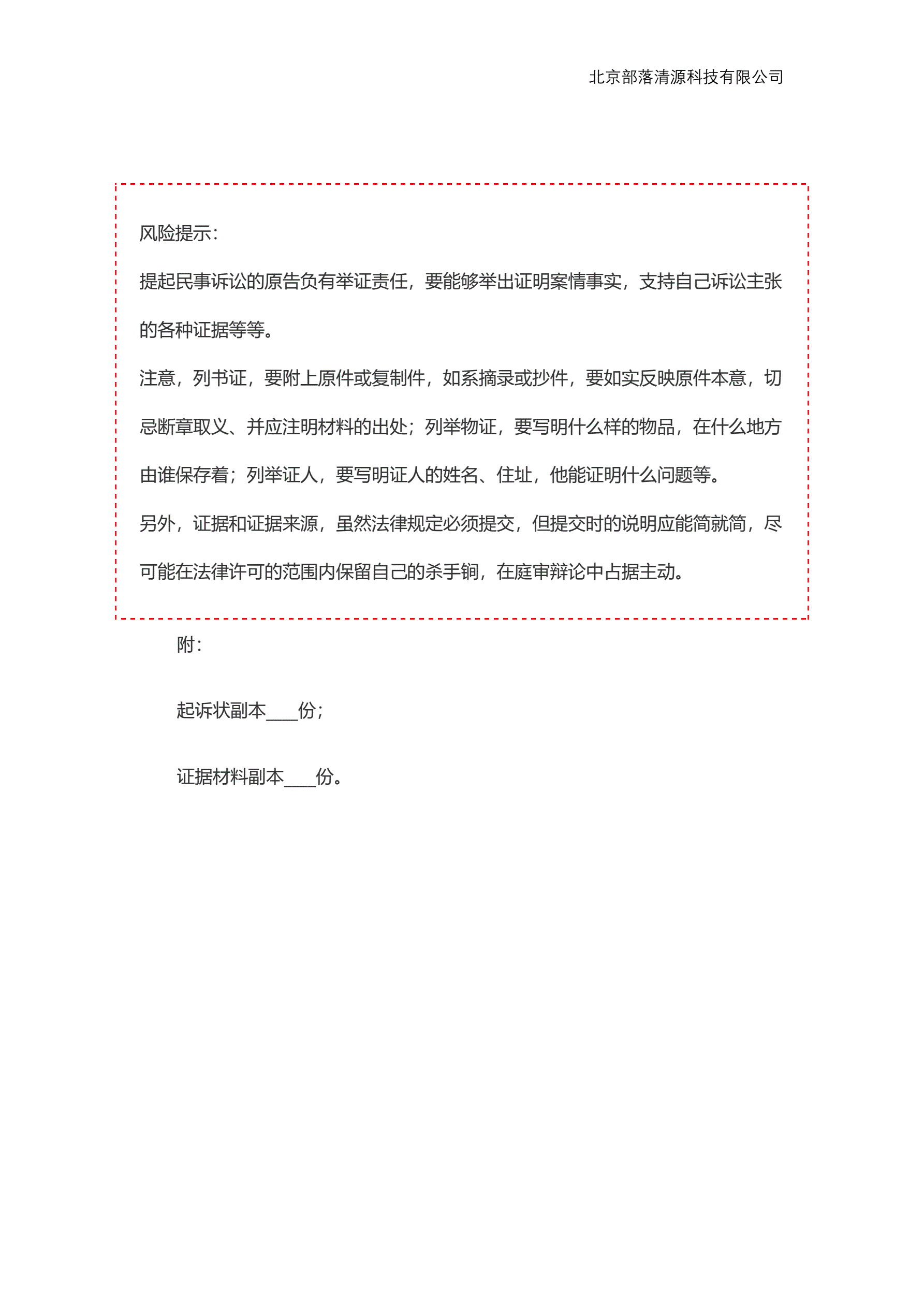 北京部落清源科技有限公司

风险提示：

提起民事诉讼的原告负有举证责任，要能够举出证明案情事实，支持自己诉讼主张的各种证据等等。

注意，列书证，要附上原件或复制件，如系摘录或抄件，要如实反映原件本意，切忌断章取义、并应注明材料的出处；列举物证，要写明什么样的物品，在什么地方由谁保存着；列举证人，要写明证人的姓名、住址，他能证明什么问题等。

另外，证据和证据来源，虽然法律规定必须提交，但提交时的说明应能简就简，尽可能在法律许可的范围内保留自己的杀手锏，在庭审辩论中占据主动。

附：

起诉状副本____份；

证据材料副本____份。